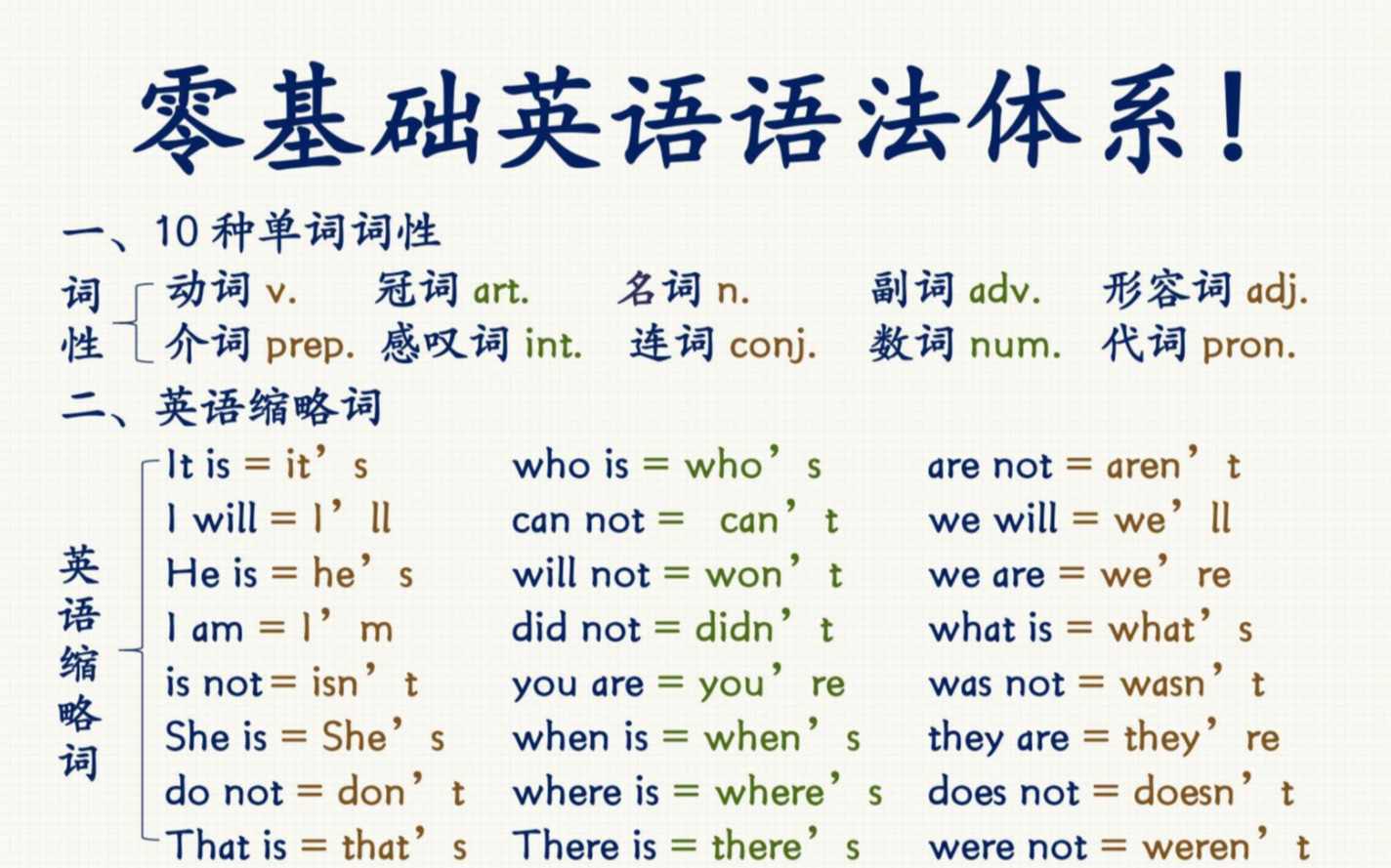 零基础英语语法体系！

一、10 种单词词性

词性

动词 v. 冠词 art. 名词 n. 副词 adv. 形容词 adj.
介词 prep. 感叹词 int. 连词 conj. 数词 num. 代词 pron.

二、英语缩略词

英语缩略词

It is = it’s
I will = I’ll
He is = he’s
I am = I’m
is not = isn’t
She is = She’s
do not = don’t
That is = that’s

who is = who’s
can not = can’t
will not = won’t
did not = didn’t
you are = you’re
when is = when’s
where is = where’s
There is = there’s

are not = aren’t
we will = we’ll
we are = we’re
what is = what’s
was not = wasn’t
they are = they’re
does not = doesn’t
were not = weren’t